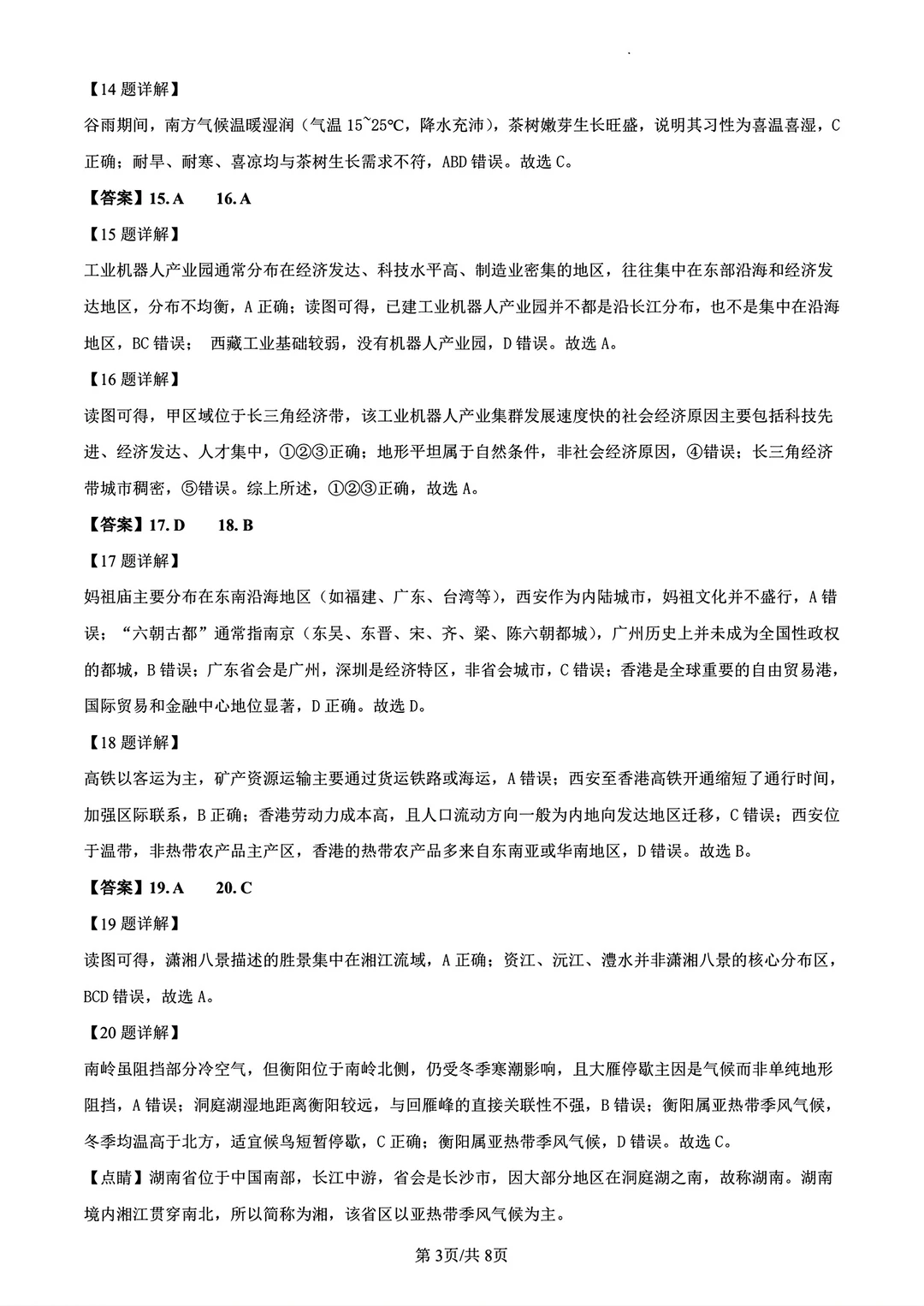 【14 题详解】

谷雨期间，南方气候温暖湿润（气温 15~25℃，降水充沛），茶树嫩芽生长旺盛，说明其习性为喜温喜湿，C 正确；耐旱、耐寒、喜凉均与茶树生长需求不符，ABD 错误。故选 C。

【答案】15. A　　16. A

【15 题详解】

工业机器人产业园通常分布在经济发达、科技水平高、制造业密集的地区，往往集中在东部沿海和经济发达地区，分布不均衡，A 正确；读图可得，已建工业机器人产业园并不都是沿长江分布，也不是集中在沿海地区，BC 错误；　西藏工业基础较弱，没有机器人产业园，D 错误。故选 A。

【16 题详解】

读图可得，甲区域位于长三角经济带，该工业机器人产业集群发展速度快的社会经济原因主要包括科技先进、经济发达、人才集中，①②③正确；地形平坦属于自然条件，非社会经济原因，④错误；长三角经济带城市稠密，⑤错误。综上所述，①②③正确，故选 A。

【答案】17. D　　18. B

【17 题详解】

妈祖庙主要分布在东南沿海地区（如福建、广东、台湾等），西安作为内陆城市，妈祖文化并不盛行，A 错误；“六朝古都”通常指南京（东吴、东晋、宋、齐、梁、陈六朝都城），广州历史上并未成为全国性政权的都城，B 错误；广东省会是广州，深圳是经济特区，非省会城市，C 错误；香港是全球重要的自由贸易港，国际贸易和金融中心地位显著，D 正确。故选 D。

【18 题详解】

高铁以客运为主，矿产资源运输主要通过货运铁路或海运，A 错误；西安至香港高铁开通缩短了通行时间，加强区际联系，B 正确；香港劳动力成本高，且人口流动方向一般为内地向发达地区迁移，C 错误；西安位于温带，非热带农产品主产区，香港的热带农产品多来自东南亚或华南地区，D 错误。故选 B。

【答案】19. A　　20. C

【19 题详解】

读图可得，潇湘八景描述的胜景集中在湘江流域，A 正确；资江、沅江、澧水并非潇湘八景的核心分布区，BCD 错误，故选 A。

【20 题详解】

南岭虽阻挡部分冷空气，但衡阳位于南岭北侧，仍受冬季寒潮影响，且大雁停歇主因是气候而非单纯地形阻挡，A 错误；洞庭湖湿地距离衡阳较远，与回雁峰的直接关联性不强，B 错误；衡阳属亚热带季风气候，冬季均温高于北方，适宜候鸟短暂停歇，C 正确；衡阳属亚热带季风气候，D 错误。故选 C。

【点睛】湖南省位于中国南部，长江中游，省会是长沙市，因大部分地区在洞庭湖之南，故称湖南。湖南境内湘江贯穿南北，所以简称为湘，该省区以亚热带季风气候为主。

第 3页/共 8页